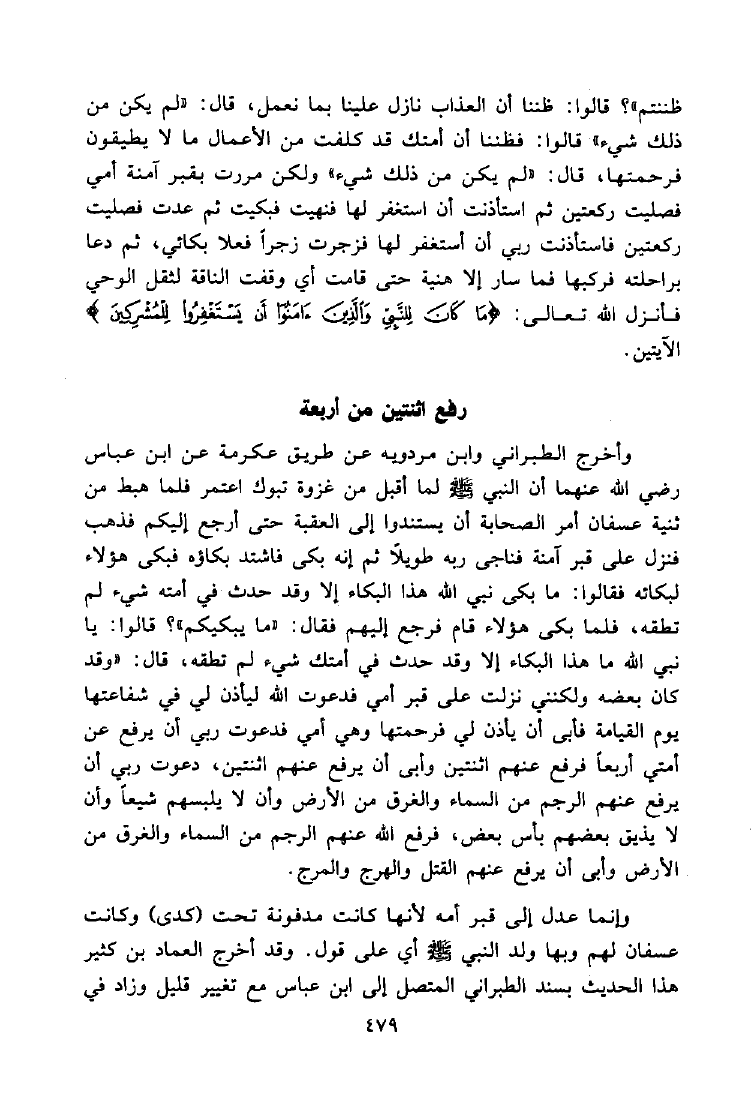 ظننتم»؟ قالوا: ظننا أن العذاب نازل علينا بما نعمل، قال: «لم يكن من ذلك شيء» قالوا: فظننا أن أمتك قد كلفت من الأعمال ما لا يطيقون فرحمتها، قال: «لم يكن من ذلك شيء» ولكن مررت بقبر آمنة أمي فصليت ركعتين ثم استأذنت أن استغفر لها فنهيت فبكيت ثم عدت فصليت ركعتين فاستأذنت ربي أن أستغفر لها فزجرت زجراً فعلا بكائي، ثم دعا براحلته فركبها فما سار إلا هنية حتى قامت أي وقفت الناقة لثقل الوحي فأنزل الله تعالى: ﴿مَا كَانَ لِلنَّبِيِّ وَالَّذِينَ ءَامَنُوٓا أَن يَسْتَغْفِرُوا لِلْمُشْرِكِينَ﴾ الآيتين.

رفع اثنتين من أربعة

وأخرج الطبراني وابن مردويه عن طريق عكرمة عن ابن عباس رضي الله عنهما أن النبي ﷺ لما أقبل من غزوة تبوك اعتمر فلما هبط من ثنية عسفان أمر الصحابة أن يستندوا إلى العقبة حتى أرجع إليكم فذهب فنزل على قبر آمنة فناجى ربه طويلاً ثم إنه بكى فاشتد بكاؤه فبكى هؤلاء لبكائه فقالوا: ما بكى نبي الله هذا البكاء إلا وقد حدث في أمته شيء لم تطقه، فلما بكى هؤلاء قام فرجع إليهم فقال: «ما يبكيكم»؟ قالوا: يا نبي الله ما هذا البكاء إلا وقد حدث في أمتك شيء لم تطقه، قال: «وقد كان بعضه ولكنني نزلت على قبر أمي فدعوت الله ليأذن لي في شفاعتها يوم القيامة فأبى أن يأذن لي فرحمتها وهي أمي فدعوت ربي أن يرفع عن أمتي أربعاً فرفع عنهم اثنتين وأبى أن يرفع عنهم اثنتين، دعوت ربي أن يرفع عنهم الرجم من السماء والغرق من الأرض وأن لا يلبسهم شيعاً وأن لا يذيق بعضهم بأس بعض، فرفع الله عنهم الرجم من السماء والغرق من الأرض وأبى أن يرفع عنهم القتل والهرج والمرج.

وإنما عدل إلى قبر أمه لأنها كانت مدفونة تحت (كدى) وكانت عسفان لهم وبها ولد النبي ﷺ أي على قول. وقد أخرج العماد بن كثير هذا الحديث بسند الطبراني المتصل إلى ابن عباس مع تغيير قليل وزاد في

٤٧٩